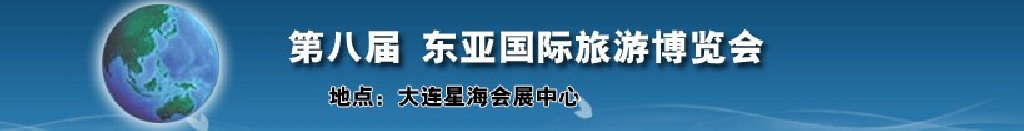 第八届 东亚国际旅游博览会

地点：大连星海会展中心